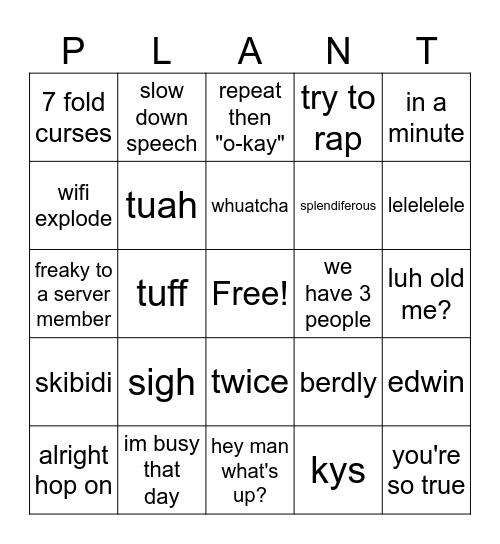 | P | L | A | N | T |
|---|---|---|---|---|
| 7 fold curses | slow down speech | repeat then "o-kay" | try to rap | in a minute |
| wifi explode | tuah | whuatcha | splendiferous | lelelelele |
| freaky to a server member | tuff | Free! | we have 3 people | luh old me? |
| skibidi | sigh | twice | berdly | edwin |
| alright hop on | im busy that day | hey man what's up? | kys | you're so true |